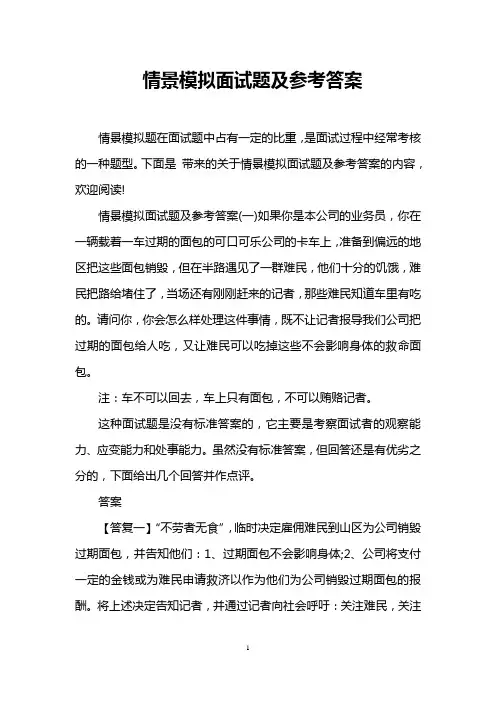 情景模拟面试题及参考答案

情景模拟题在面试题中占有一定的比重，是面试过程中经常考核的一种题型。下面是 带来的关于情景模拟面试题及参考答案的内容，欢迎阅读!

情景模拟面试题及参考答案(一)如果你是本公司的业务员，你在一辆载着一车过期的面包的可口可乐公司的卡车上，准备到偏远的地区把这些面包销毁，但在半路遇见了一群难民，他们十分的饥饿，难民把路给堵住了，当场还有刚刚赶来的记者，那些难民知道车里有吃的。请问你，你会怎么样处理这件事情，既不让记者报导我们公司把过期的面包给人吃，又让难民可以吃掉这些不会影响身体的救命面包。

注：车不可以回去，车上只有面包，不可以贿赂记者。

这种面试题是没有标准答案的，它主要是考察面试者的观察能力、应变能力和处事能力。虽然没有标准答案，但回答还是有优劣之分的，下面给出几个回答并作点评。

答案

【答复一】“不劳者无食”，临时决定雇佣难民到山区为公司销毁过期面包，并告知他们：1、过期面包不会影响身体;2、公司将支付一定的金钱或为难民申请救济以作为他们为公司销毁过期面包的报酬。将上述决定告知记者，并通过记者向社会呼吁：关注难民，关注

1